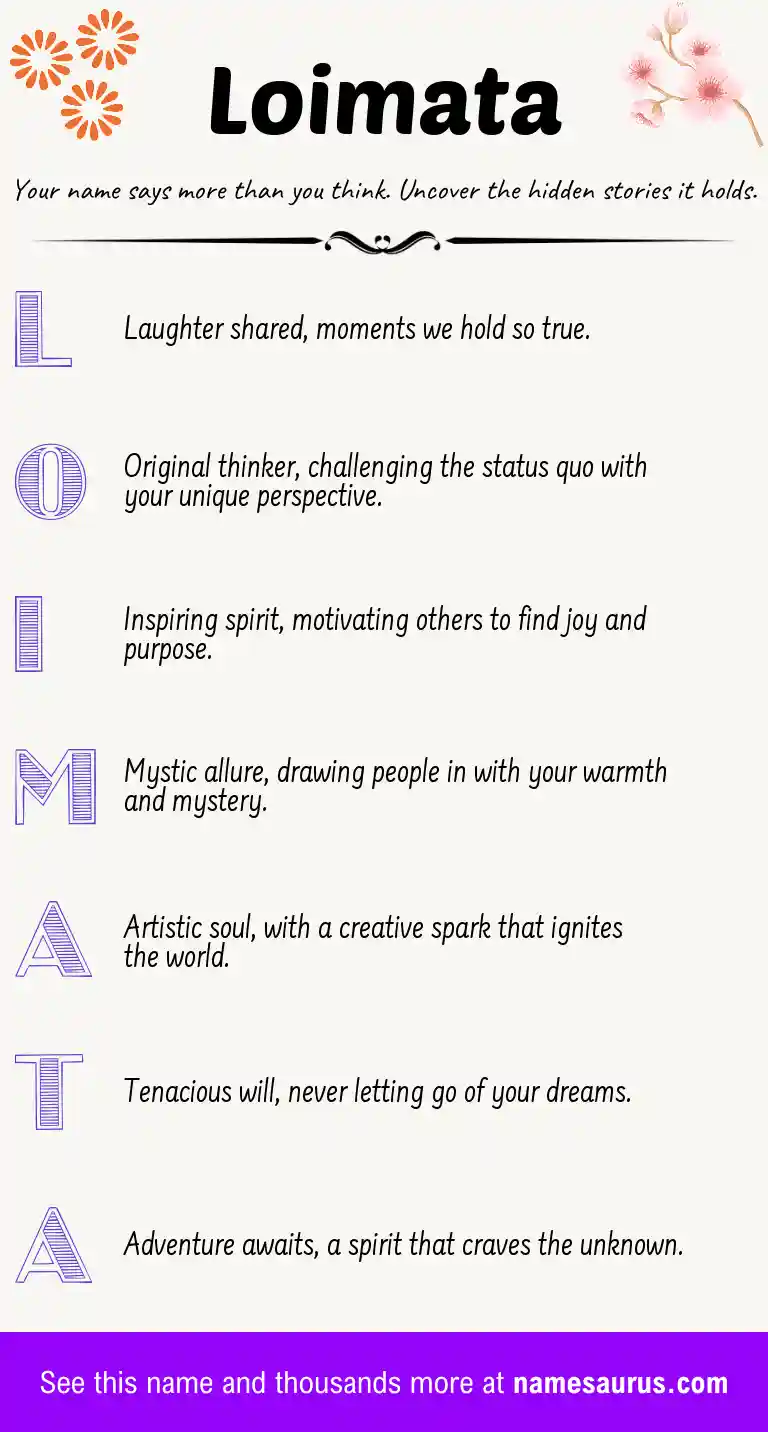 Loimata

Your name says more than you think. Uncover the hidden stories it holds.

L

Laughter shared, moments we hold so true.

O

Original thinker, challenging the status quo with your unique perspective.

I

Inspiring spirit, motivating others to find joy and purpose.

M

Mystic allure, drawing people in with your warmth and mystery.

A

Artistic soul, with a creative spark that ignites the world.

T

Tenacious will, never letting go of your dreams.

A

Adventure awaits, a spirit that craves the unknown.

See this name and thousands more at namesaurus.com